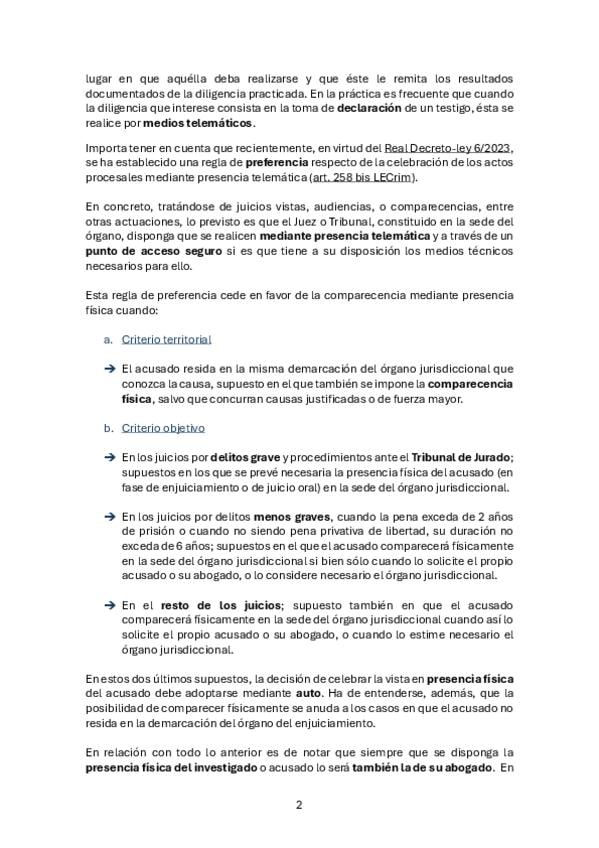 lugar en que aquélla deba realizarse y que éste le remita los resultados documentados de la diligencia practicada. En la práctica es frecuente que cuando la diligencia que interese consista en la toma de declaración de un testigo, ésta se realice por medios telemáticos.

Importa tener en cuenta que recientemente, en virtud del Real Decreto-ley 6/2023, se ha establecido una regla de preferencia respecto de la celebración de los actos procesales mediante presencia telemática (art. 258 bis LECrim).

En concreto, tratándose de juicios vistas, audiencias, o comparecencias, entre otras actuaciones, lo previsto es que el Juez o Tribunal, constituido en la sede del órgano, disponga que se realicen mediante presencia telemática y a través de un punto de acceso seguro si es que tiene a su disposición los medios técnicos necesarios para ello.

Esta regla de preferencia cede en favor de la comparecencia mediante presencia física cuando:

a. Criterio territorial

→ El acusado resida en la misma demarcación del órgano jurisdiccional que conozca la causa, supuesto en el que también se impone la comparecencia física, salvo que concurran causas justificadas o de fuerza mayor.

b. Criterio objetivo

→ En los juicios por delitos grave y procedimientos ante el Tribunal de Jurado; supuestos en los que se prevé necesaria la presencia física del acusado (en fase de enjuiciamiento o de juicio oral) en la sede del órgano jurisdiccional.

→ En los juicios por delitos menos graves, cuando la pena exceda de 2 años de prisión o cuando no siendo pena privativa de libertad, su duración no exceda de 6 años; supuestos en el que el acusado comparecerá físicamente en la sede del órgano jurisdiccional si bien sólo cuando lo solicite el propio acusado o su abogado, o lo considere necesario el órgano jurisdiccional.

→ En el resto de los juicios; supuesto también en que el acusado comparecerá físicamente en la sede del órgano jurisdiccional cuando así lo solicite el propio acusado o su abogado, o cuando lo estime necesario el órgano jurisdiccional.

En estos dos últimos supuestos, la decisión de celebrar la vista en presencia física del acusado debe adoptarse mediante auto. Ha de entenderse, además, que la posibilidad de comparecer físicamente se anuda a los casos en que el acusado no resida en la demarcación del órgano del enjuiciamiento.

En relación con todo lo anterior es de notar que siempre que se disponga la presencia física del investigado o acusado lo será también la de su abogado. En

2